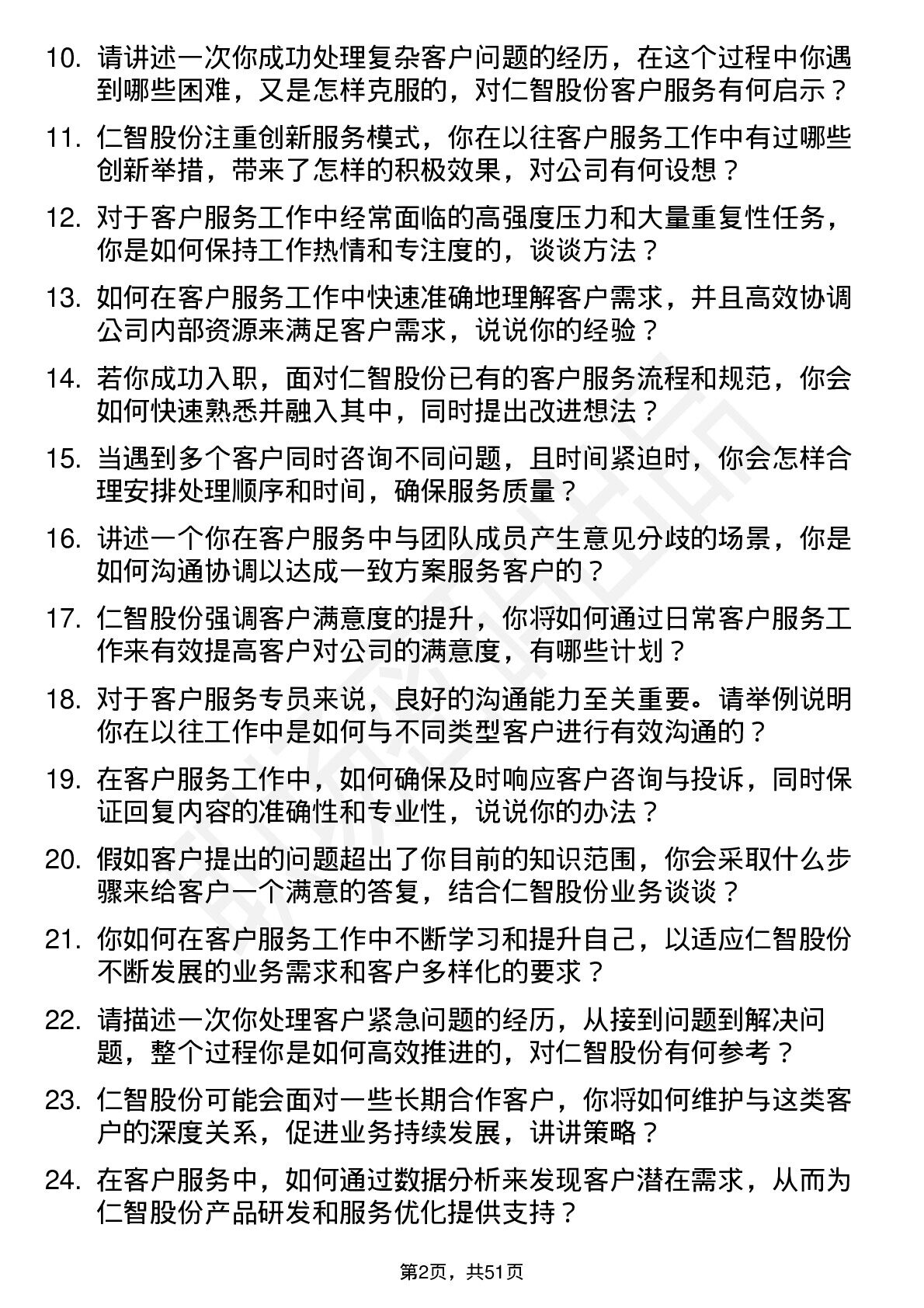 10. 请讲述一次你成功处理复杂客户问题的经历，在这个过程中你遇到哪些困难，又是怎样克服的，对仁智股份客户服务有何启示？

11. 仁智股份注重创新服务模式，你在以往客户服务工作中有过哪些创新举措，带来了怎样的积极效果，对公司有何设想？

12. 对于客户服务工作中经常面临的高强度压力和大量重复性任务，你是如何保持工作热情和专注度的，谈谈方法？

13. 如何在客户服务工作中快速准确地理解客户需求，并且高效协调公司内部资源来满足客户需求，说说你的经验？

14. 若你成功入职，面对仁智股份已有的客户服务流程和规范，你会如何快速熟悉并融入其中，同时提出改进想法？

15. 当遇到多个客户同时咨询不同问题，且时间紧迫时，你会怎样合理安排处理顺序和时间，确保服务质量？

16. 讲述一个你在客户服务中与团队成员产生意见分歧的场景，你是如何沟通协调以达成一致方案服务客户的？

17. 仁智股份强调客户满意度的提升，你将如何通过日常客户服务工作来有效提高客户对公司的满意度，有哪些计划？

18. 对于客户服务专员来说，良好的沟通能力至关重要。请举例说明你在以往工作中是如何与不同类型客户进行有效沟通的？

19. 在客户服务工作中，如何确保及时响应客户咨询与投诉，同时保证回复内容的准确性和专业性，说说你的办法？

20. 假如客户提出的问题超出了你目前的知识范围，你会采取什么步骤来给客户一个满意的答复，结合仁智股份业务谈谈？

21. 你如何在客户服务工作中不断学习和提升自己，以适应仁智股份不断发展的业务需求和客户多样化的要求？

22. 请描述一次你处理客户紧急问题的经历，从接到问题到解决问题，整个过程你是如何高效推进的，对仁智股份有何参考？

23. 仁智股份可能会面对一些长期合作客户，你将如何维护与这类客户的深度关系，促进业务持续发展，讲讲策略？

24. 在客户服务中，如何通过数据分析来发现客户潜在需求，从而为仁智股份产品研发和服务优化提供支持？

第2页，共51页